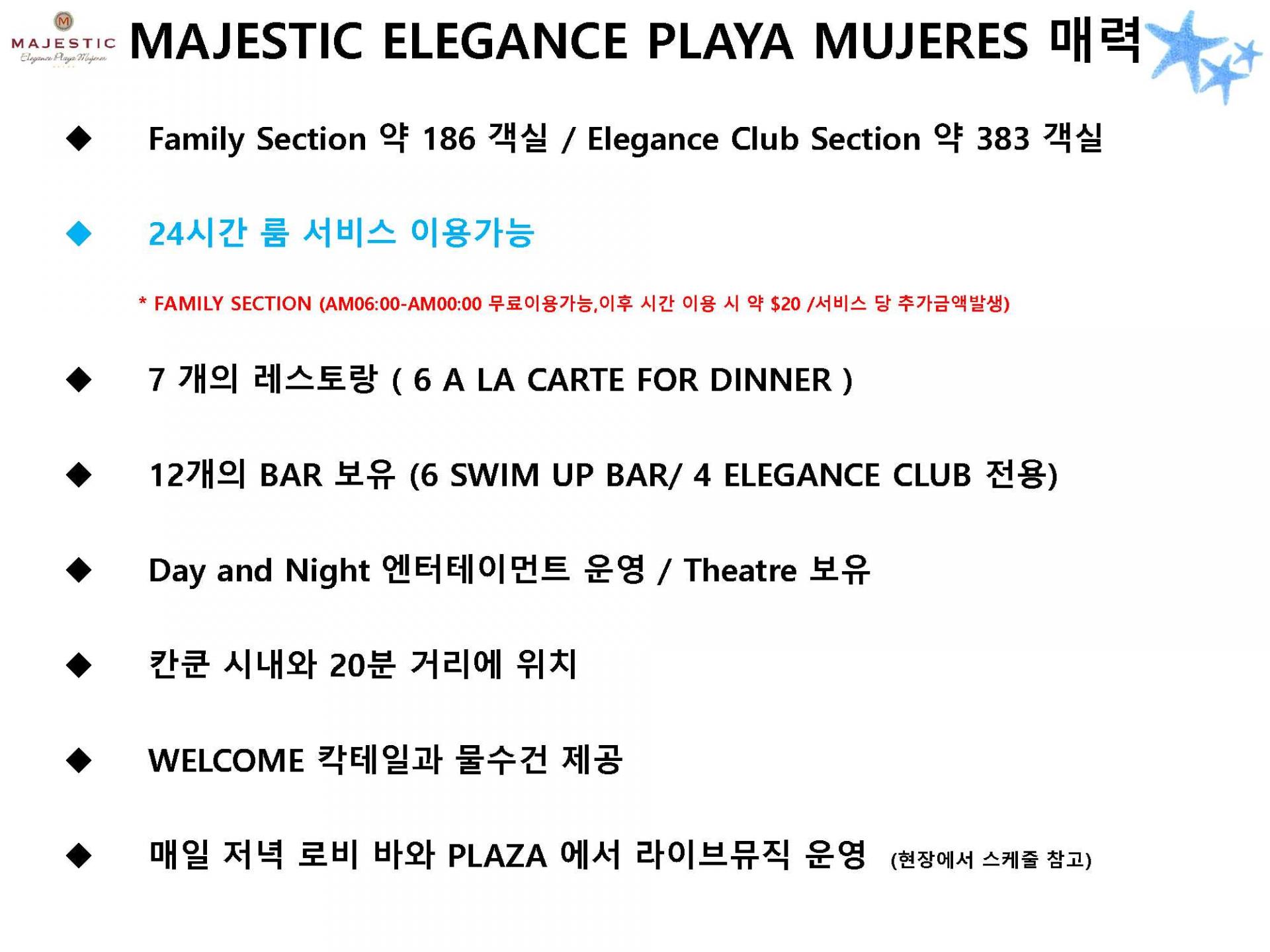 MAJESTIC
Elegance Playa Mujeres

MAJESTIC ELEGANCE PLAYA MUJERES 매력

◆ Family Section 약 186 객실 / Elegance Club Section 약 383 객실

◆ 24시간 룸 서비스 이용가능

* FAMILY SECTION (AM06:00-AM00:00 무료이용가능,이후 시간 이용 시 약 $20 /서비스 당 추가금액발생)

◆ 7 개의 레스토랑 ( 6 A LA CARTE FOR DINNER )

◆ 12개의 BAR 보유 (6 SWIM UP BAR/ 4 ELEGANCE CLUB 전용)

◆ Day and Night 엔터테이먼트 운영 / Theatre 보유

◆ 칸쿤 시내와 20분 거리에 위치

◆ WELCOME 칵테일과 물수건 제공

◆ 매일 저녁 로비 바와 PLAZA 에서 라이브뮤직 운영 (현장에서 스케줄 참고)